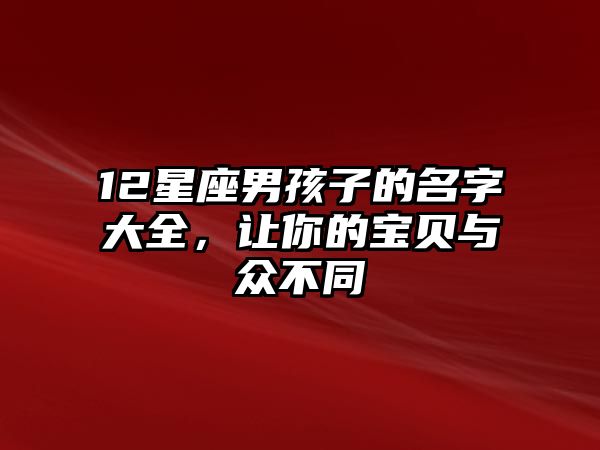 12星座男孩子的名字大全，让你的宝贝与众不同